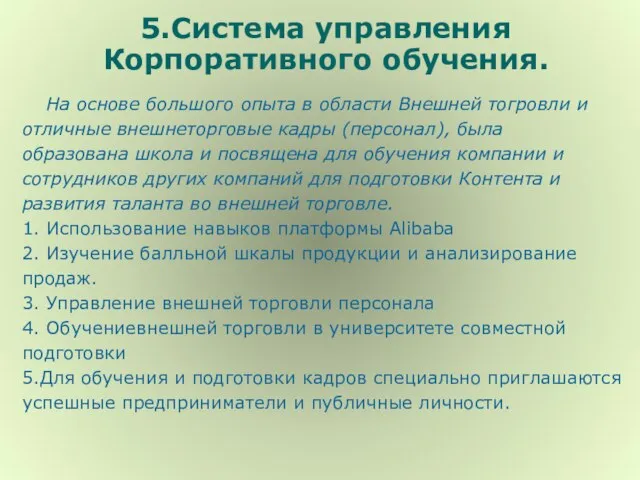 5.Система управления Корпоративного обучения.

На основе большого опыта в области Внешней тогровли и отличные внешнеторговые кадры (персонал), была образована школа и посвящена для обучения компании и сотрудников других компаний для подготовки Контента и развития таланта во внешней торговле.

1. Использование навыков платформы Alibaba
2. Изучение балльной шкалы продукции и анализирование продаж.
3. Управление внешней торговли персонала
4. Обучениевнешней торговли в университете совместной подготовки
5.Для обучения и подготовки кадров специально приглашаются успешные предприниматели и публичные личности.